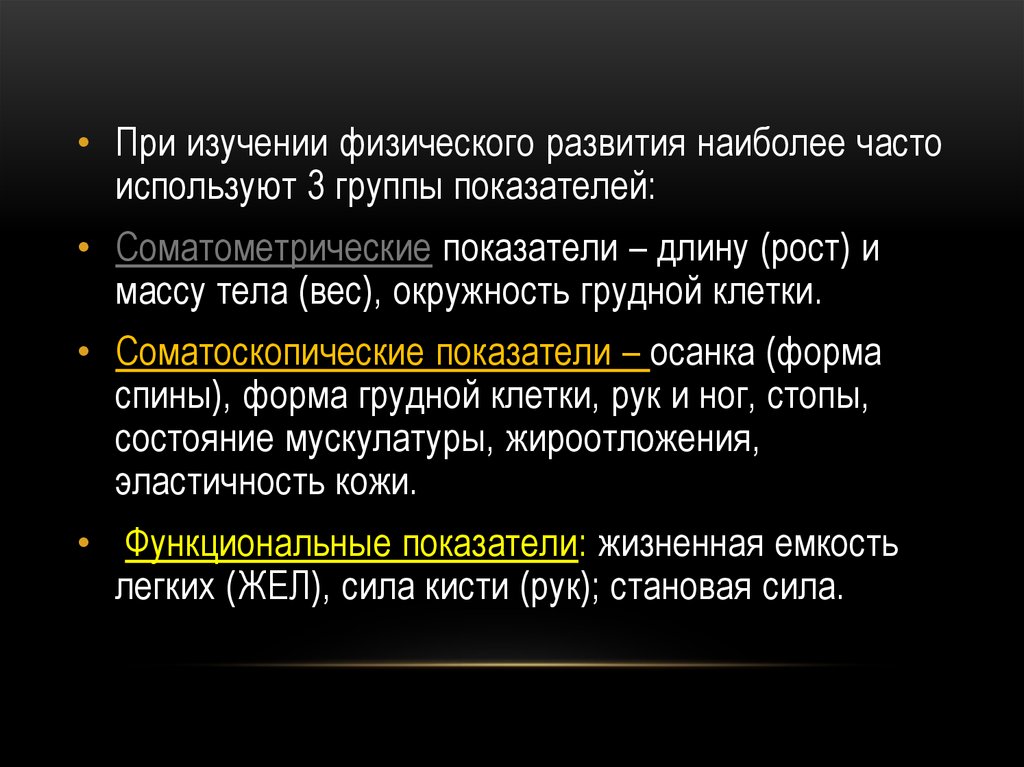 • При изучении физического развития наиболее часто используют 3 группы показателей:

• Соматометрические показатели – длину (рост) и массу тела (вес), окружность грудной клетки.

• Соматоскопические показатели – осанка (форма спины), форма грудной клетки, рук и ног, стопы, состояние мускулатуры, жироотложения, эластичность кожи.

• Функциональные показатели: жизненная емкость легких (ЖЕЛ), сила кисти (рук); становая сила.